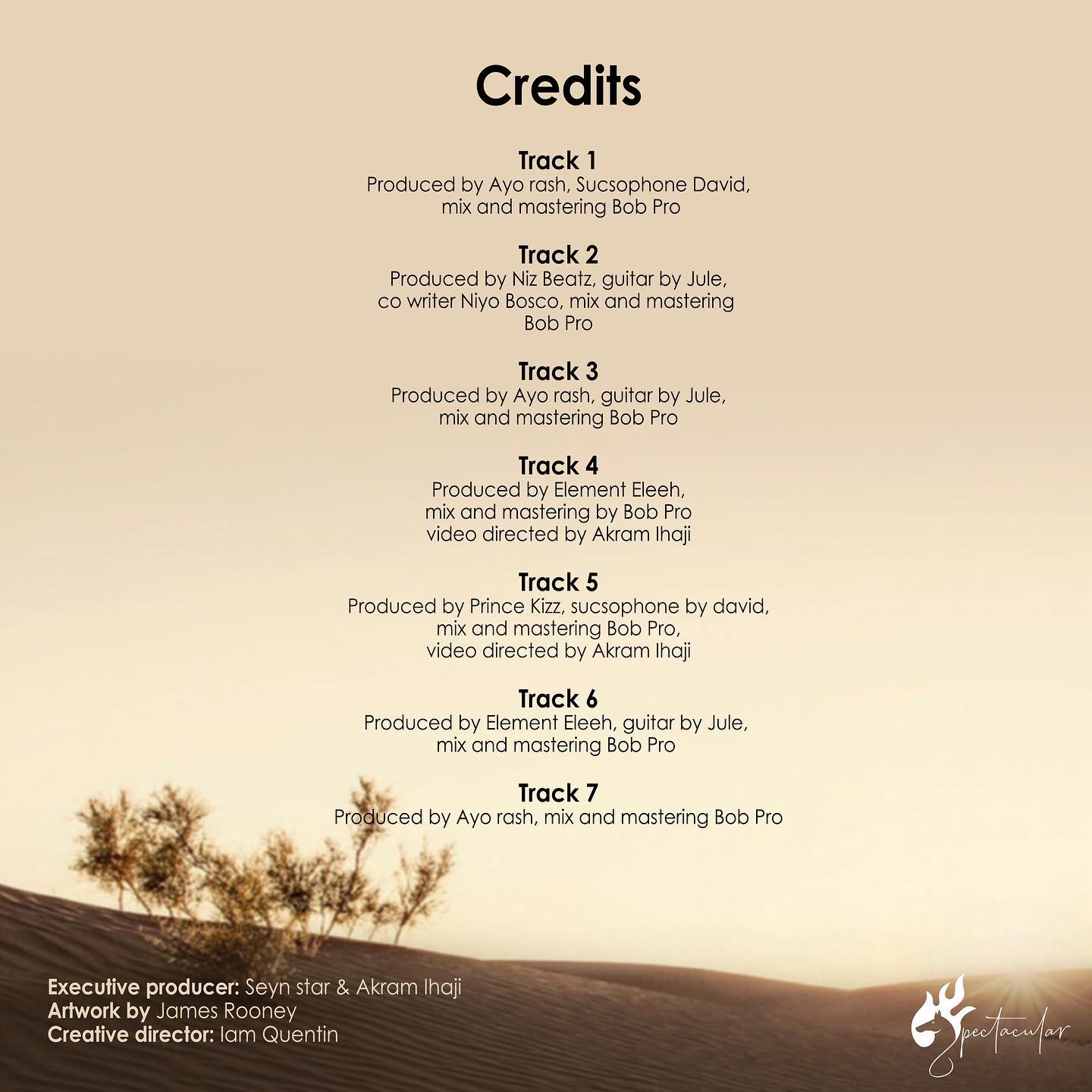 Credits

Track 1
Produced by Ayo rash, Sucsophone David, mix and mastering Bob Pro

Track 2
Produced by Niz Beatz, guitar by Jule, co writer Niyo Bosco, mix and mastering Bob Pro

Track 3
Produced by Ayo rash, guitar by Jule, mix and mastering Bob Pro

Track 4
Produced by Element Eleeh, mix and mastering by Bob Pro video directed by Akram Ihaji

Track 5
Produced by Prince Kizz, sucsophone by david, mix and mastering Bob Pro, video directed by Akram Ihaji

Track 6
Produced by Element Eleeh, guitar by Jule, mix and mastering Bob Pro

Track 7
Produced by Ayo rash, mix and mastering Bob Pro

Executive producer: Seyn star & Akram Ihaji
Artwork by James Rooney
Creative director: Iam Quentin

Spectacular